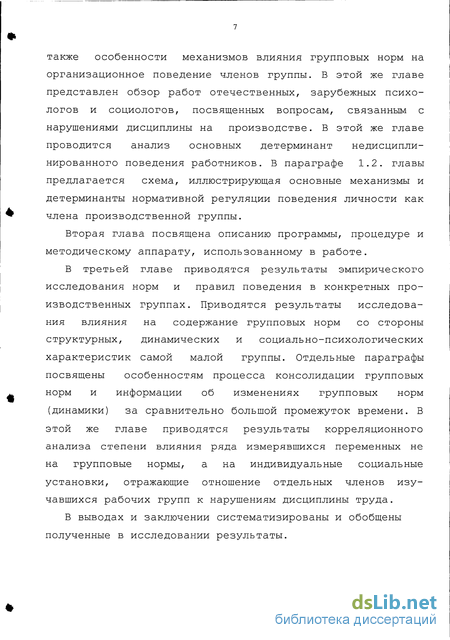 7

также особенности механизмов влияния групповых норм на организационное поведение членов группы. В этой же главе представлен обзор работ отечественных, зарубежных психологов и социологов, посвященных вопросам, связанным с нарушениями дисциплины на производстве. В этой же главе проводится анализ основных детерминант недисциплинированного поведения работников. В параграфе 1.2. главы предлагается схема, иллюстрирующая основные механизмы и детерминанты нормативной регуляции поведения личности как члена производственной группы.

Вторая глава посвящена описанию программы, процедуре и методическому аппарату, использованному в работе.

В третьей главе приводятся результаты эмпирического исследования норм и правил поведения в конкретных производственных группах. Приводятся результаты исследования влияния на содержание групповых норм со стороны структурных, динамических и социально-психологических характеристик самой малой группы. Отдельные параграфы посвящены особенностям процесса консолидации групповых норм и информации об изменениях групповых норм (динамики) за сравнительно большой промежуток времени. В этой же главе приводятся результаты корреляционного анализа степени влияния ряда измерявшихся переменных не на групповые нормы, а на индивидуальные социальные установки, отражающие отношение отдельных членов изучавшихся рабочих групп к нарушениям дисциплины труда.

В выводах и заключении систематизированы и обобщены полученные в исследовании результаты.

dsLib.net
библиотека диссертаций